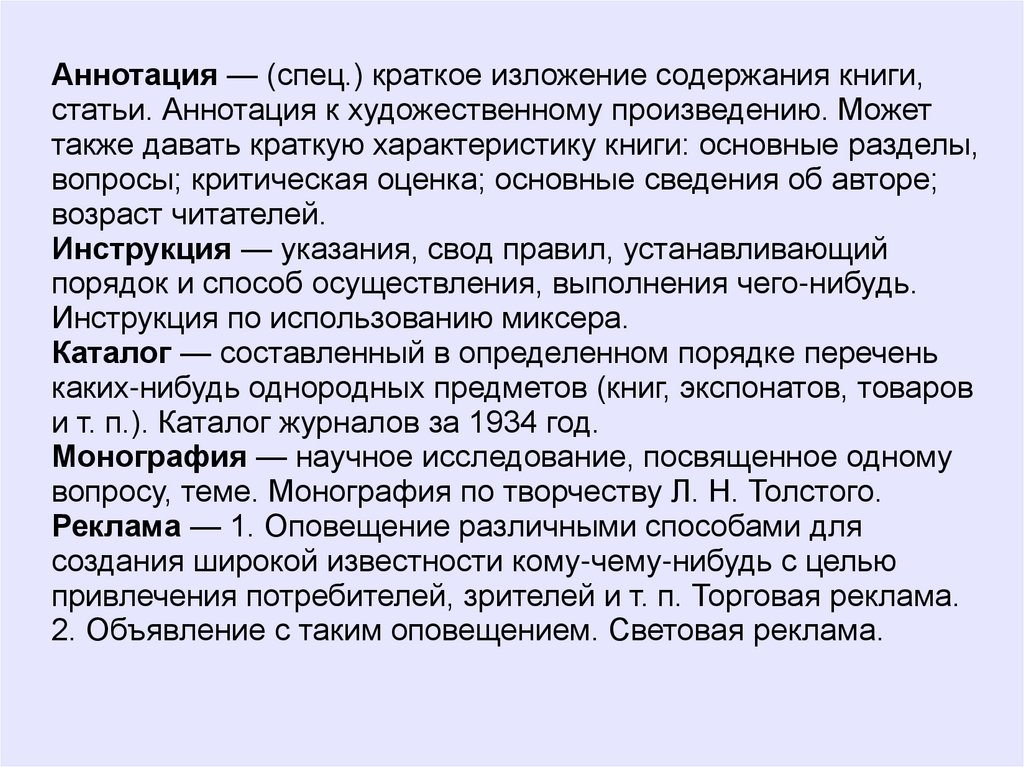 Аннотация — (спец.) краткое изложение содержания книги, статьи. Аннотация к художественному произведению. Может также давать краткую характеристику книги: основные разделы, вопросы; критическая оценка; основные сведения об авторе; возраст читателей.
Инструкция — указания, свод правил, устанавливающий порядок и способ осуществления, выполнения чего-нибудь. Инструкция по использованию миксера.
Каталог — составленный в определенном порядке перечень каких-нибудь однородных предметов (книг, экспонатов, товаров и т. п.). Каталог журналов за 1934 год.
Монография — научное исследование, посвященное одному вопросу, теме. Монография по творчеству Л. Н. Толстого.
Реклама — 1. Оповещение различными способами для создания широкой известности кому-чему-нибудь с целью привлечения потребителей, зрителей и т. п. Торговая реклама. 2. Объявление с таким оповещением. Световая реклама.